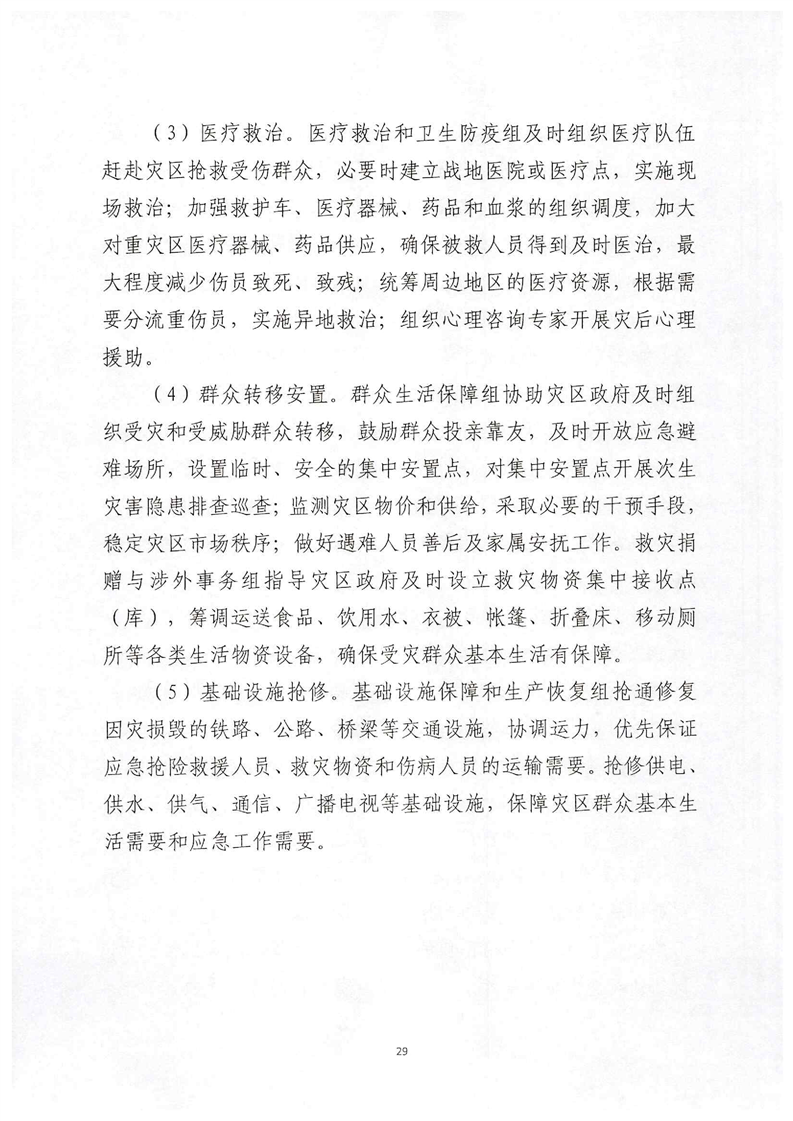 （3）医疗救治。医疗救治和卫生防疫组及时组织医疗队伍赶赴灾区抢救受伤群众，必要时建立战地医院或医疗点，实施现场救治；加强救护车、医疗器械、药品和血浆的组织调度，加大对重灾区医疗器械、药品供应，确保被救人员得到及时医治，最大程度减少伤员致死、致残；统筹周边地区的医疗资源，根据需要分流重伤员，实施异地救治；组织心理咨询专家开展灾后心理援助。

（4）群众转移安置。群众生活保障组协助灾区政府及时组织受灾和受威胁群众转移，鼓励群众投亲靠友，及时开放应急避难场所，设置临时、安全的集中安置点，对集中安置点开展次生灾害隐患排查巡查；监测灾区物价和供给，采取必要的干预手段，稳定灾区市场秩序；做好遇难人员善后及家属安抚工作。救灾捐赠与涉外事务组指导灾区政府及时设立救灾物资集中接收点（库），筹调运送食品、饮用水、衣被、帐篷、折叠床、移动厕所等各类生活物资设备，确保受灾群众基本生活有保障。

（5）基础设施抢修。基础设施保障和生产恢复组抢通修复因灾损毁的铁路、公路、桥梁等交通设施，协调运力，优先保证应急抢险救援人员、救灾物资和伤病人员的运输需要。抢修供电、供水、供气、通信、广播电视等基础设施，保障灾区群众基本生活需要和应急工作需要。

29